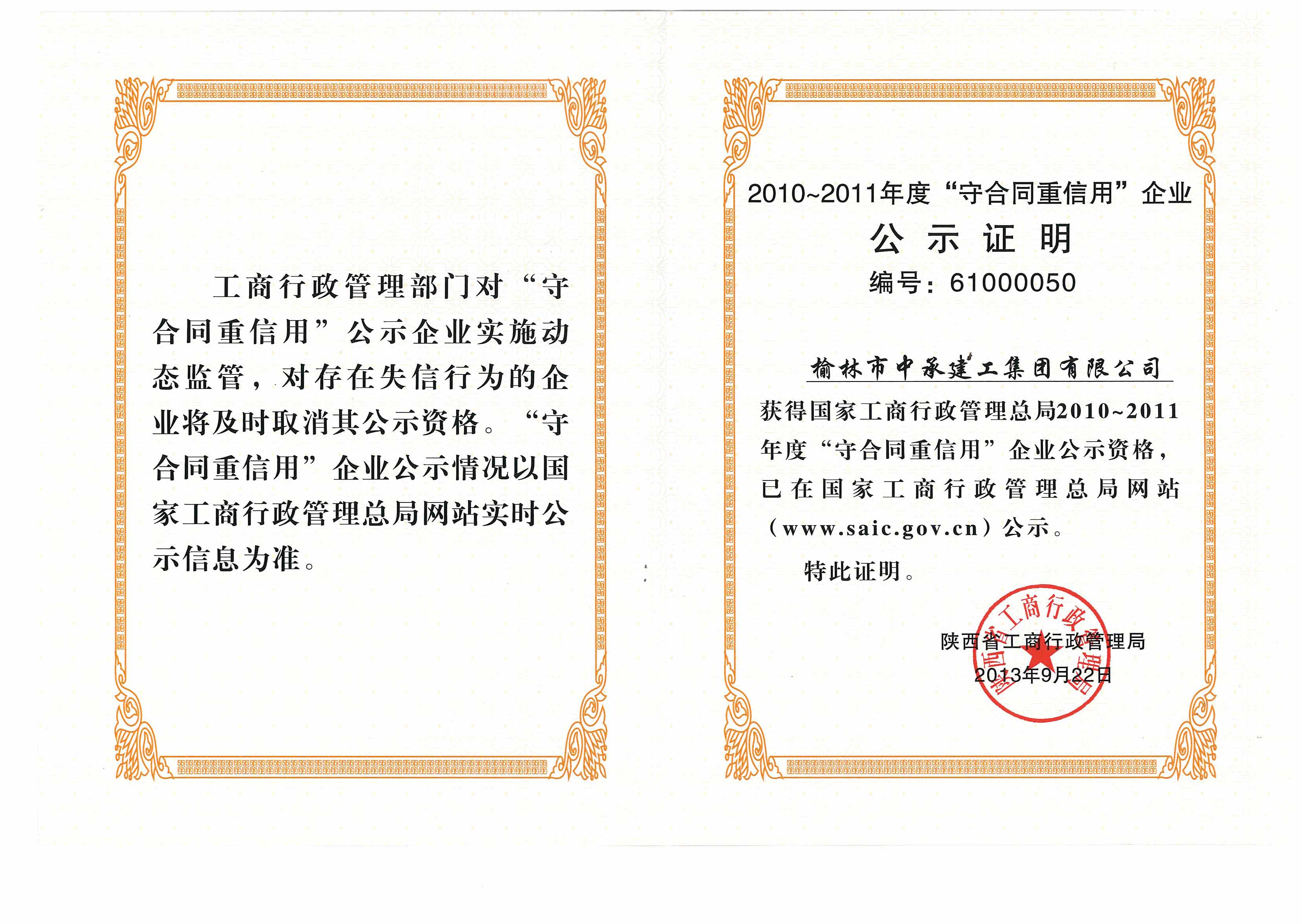 工商行政管理部门对“守合同重信用”公示企业实施动态监管，对存在失信行为的企业将及时取消其公示资格。“守合同重信用”企业公示情况以国家工商行政管理总局网站实时公示信息为准。

2010~2011年度“守合同重信用”企业

公示证明

编号：61000050

榆林市中承建工集团有限公司

获得国家工商行政管理总局2010~2011年度“守合同重信用”企业公示资格，已在国家工商行政管理总局网站（www.saic.gov.cn）公示。

特此证明。

陕西省工商行政管理局

2013年9月22日

陕西省工商行政管理局